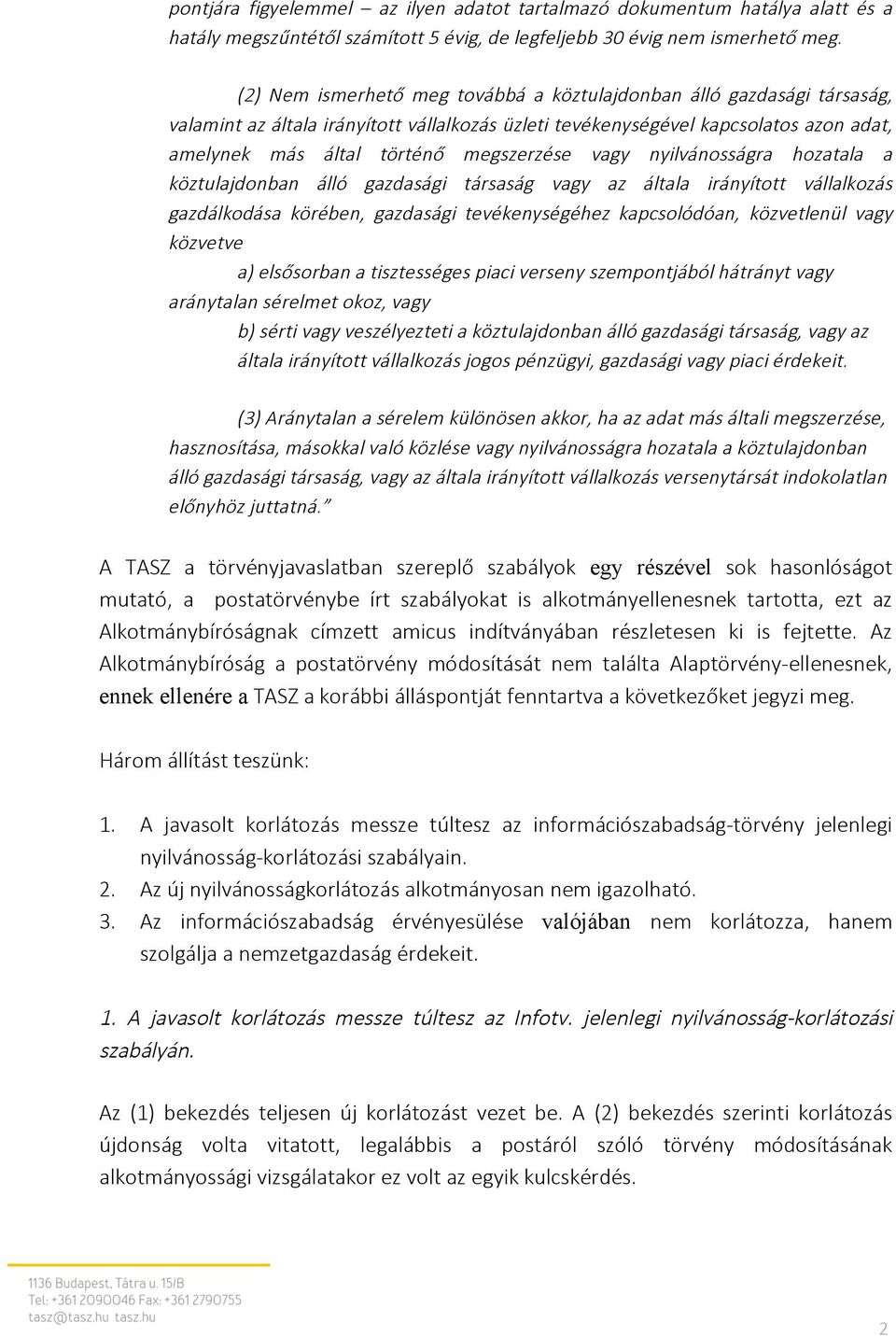 pontjára figyelemmel – az ilyen adatot tartalmazó dokumentum hatálya alatt és a hatály megszűntétől számított 5 évig, de legfeljebb 30 évig nem ismerhető meg.

(2) Nem ismerhető meg továbbá a köztulajdonban álló gazdasági társaság, valamint az általa irányított vállalkozás üzleti tevékenységével kapcsolatos azon adat, amelynek más által történő megszerzése vagy nyilvánosságra hozatala a köztulajdonban álló gazdasági társaság vagy az általa irányított vállalkozás gazdálkodása körében, gazdasági tevékenységéhez kapcsolódóan, közvetlenül vagy közvetve

a) elsősorban a tisztességes piaci verseny szempontjából hátrányt vagy aránytalan sérelmet okoz, vagy

b) sérti vagy veszélyezteti a köztulajdonban álló gazdasági társaság, vagy az általa irányított vállalkozás jogos pénzügyi, gazdasági vagy piaci érdekeit.

(3) Aránytalan a sérelem különösen akkor, ha az adat más általi megszerzése, hasznosítása, másokkal való közlése vagy nyilvánosságra hozatala a köztulajdonban álló gazdasági társaság, vagy az általa irányított vállalkozás versenytársát indokolatlan előnyhöz juttatná."

A TASZ a törvényjavaslatban szereplő szabályok egy részével sok hasonlóságot mutató, a postatörvénybe írt szabályokat is alkotmányellenesnek tartotta, ezt az Alkotmánybíróságnak címzett amicus indítványában részletesen ki is fejtette. Az Alkotmánybíróság a postatörvény módosítását nem találta Alaptörvény-ellenesnek, ennek ellenére a TASZ a korábbi álláspontját fenntartva a következőket jegyzi meg.

Három állítást teszünk:

1. A javasolt korlátozás messze túltesz az információszabadság-törvény jelenlegi nyilvánosság-korlátozási szabályain.
2. Az új nyilvánosságkorlátozás alkotmányosan nem igazolható.
3. Az információszabadság érvényesülése valójában nem korlátozza, hanem szolgálja a nemzetgazdaság érdekeit.

1. A javasolt korlátozás messze túltesz az Infotv. jelenlegi nyilvánosság-korlátozási szabályán.

Az (1) bekezdés teljesen új korlátozást vezet be. A (2) bekezdés szerinti korlátozás újdonság volta vitatott, legalábbis a postáról szóló törvény módosításának alkotmányossági vizsgálatakor ez volt az egyik kulcskérdés.

1136 Budapest, Tátra u. 15/B
Tel: +361 2090046 Fax: +361 2790755
tasz@tasz.hu tasz.hu

2